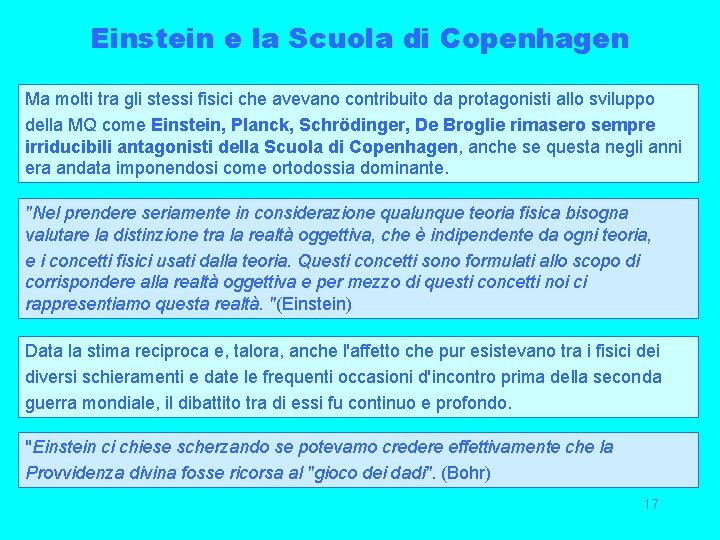 Einstein e la Scuola di Copenhagen

Ma molti tra gli stessi fisici che avevano contribuito da protagonisti allo sviluppo della MQ come Einstein, Planck, Schrödinger, De Broglie rimasero sempre irriducibili antagonisti della Scuola di Copenhagen, anche se questa negli anni era andata imponendosi come ortodossia dominante.

"Nel prendere seriamente in considerazione qualunque teoria fisica bisogna valutare la distinzione tra la realtà oggettiva, che è indipendente da ogni teoria, e i concetti fisici usati dalla teoria. Questi concetti sono formulati allo scopo di corrispondere alla realtà oggettiva e per mezzo di questi concetti noi ci rappresentiamo questa realtà. "(Einstein)

Data la stima reciproca e, talora, anche l'affetto che pur esistevano tra i fisici dei diversi schieramenti e date le frequenti occasioni d'incontro prima della seconda guerra mondiale, il dibattito tra di essi fu continuo e profondo.

"Einstein ci chiese scherzando se potevamo credere effettivamente che la Provvidenza divina fosse ricorsa al "gioco dei dadi". (Bohr)

17